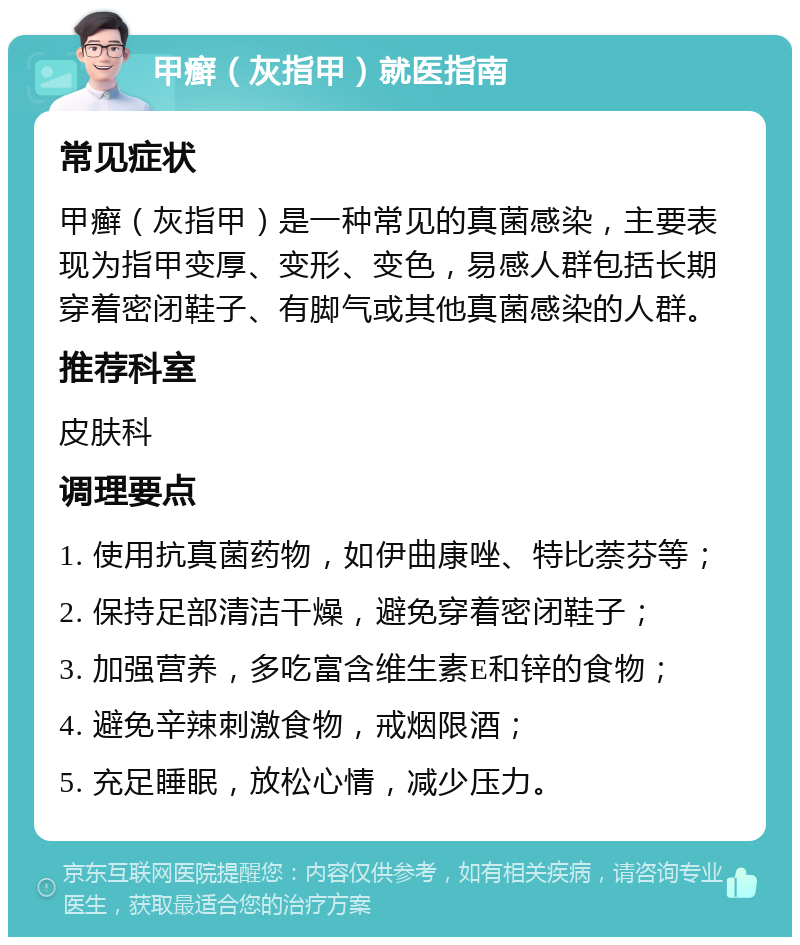 甲癣（灰指甲）就医指南

常见症状

甲癣（灰指甲）是一种常见的真菌感染，主要表现为指甲变厚、变形、变色，易感人群包括长期穿着密闭鞋子、有脚气或其他真菌感染的人群。

推荐科室

皮肤科

调理要点

1. 使用抗真菌药物，如伊曲康唑、特比萘芬等；
2. 保持足部清洁干燥，避免穿着密闭鞋子；
3. 加强营养，多吃富含维生素E和锌的食物；
4. 避免辛辣刺激食物，戒烟限酒；
5. 充足睡眠，放松心情，减少压力。

京东互联网医院提醒您：内容仅供参考，如有相关疾病，请咨询专业医生，获取最适合您的治疗方案